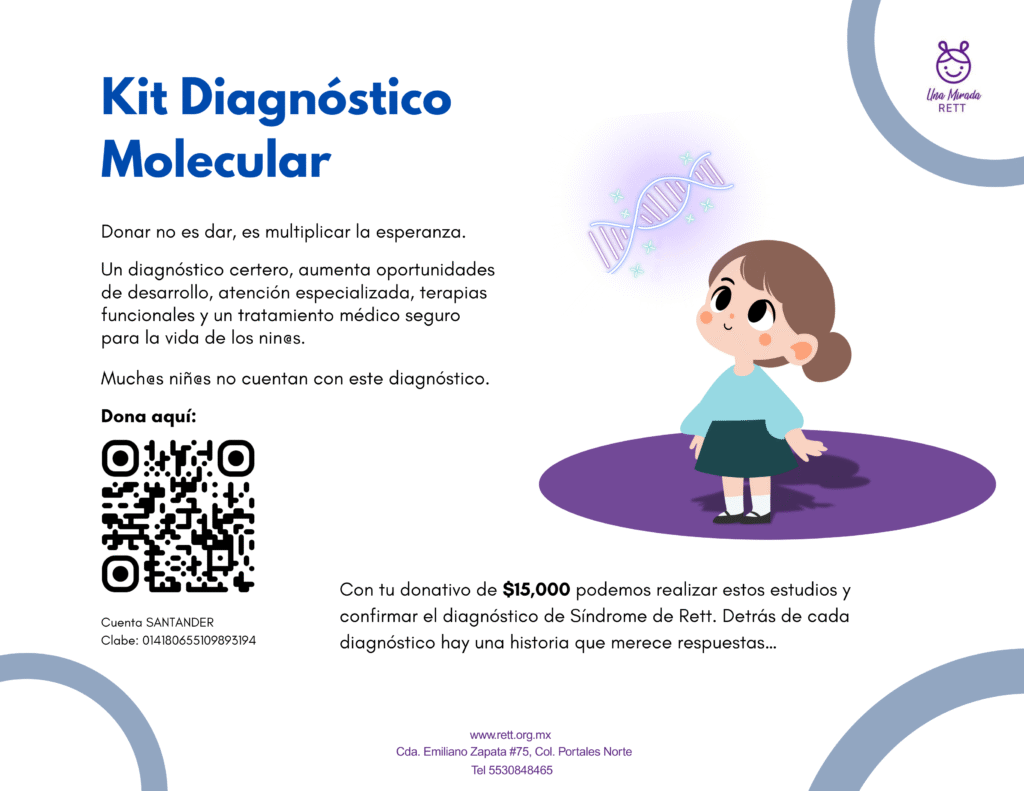 Una Mirada
RETT

Kit Diagnóstico Molecular

Donar no es dar, es multiplicar la esperanza.

Un diagnóstico certero, aumenta oportunidades de desarrollo, atención especializada, terapias funcionales y un tratamiento médico seguro para la vida de los nin@s.

Much@s niñ@s no cuentan con este diagnóstico.

Dona aquí:

Cuenta SANTANDER
Clabe: 014180655109893194

Con tu donativo de $15,000 podemos realizar estos estudios y confirmar el diagnóstico de Síndrome de Rett. Detrás de cada diagnóstico hay una historia que merece respuestas...

www.rett.org.mx
Cda. Emiliano Zapata #75, Col. Portales Norte
Tel 5530848465